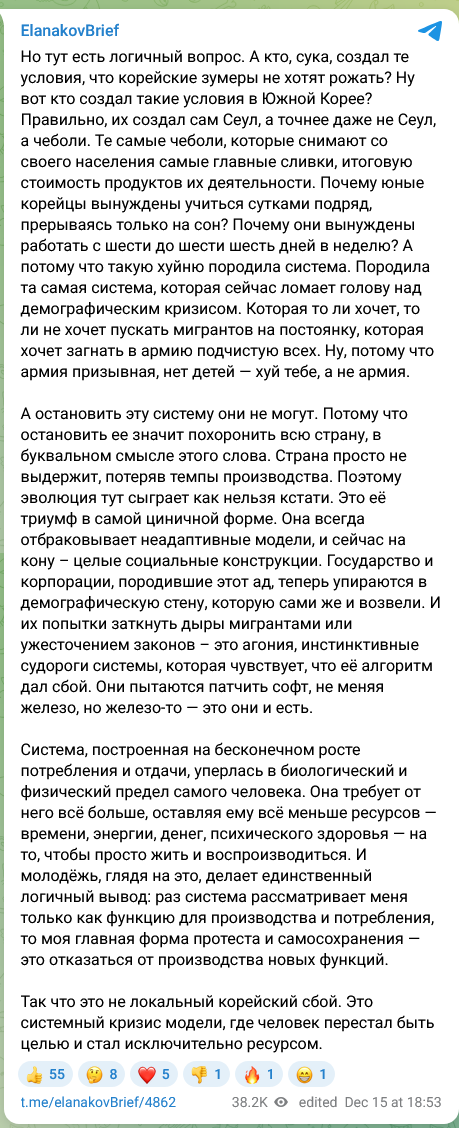 ElanakovBrief

Но тут есть логичный вопрос. А кто, сука, создал те условия, что корейские зумеры не хотят рожать? Ну вот кто создал такие условия в Южной Корее? Правильно, их создал сам Сеул, а точнее даже не Сеул, а чеболи. Те самые чеболи, которые снимают со своего населения самые главные сливки, итоговую стоимость продуктов их деятельности. Почему юные корейцы вынуждены учиться сутками подряд, прерываясь только на сон? Почему они вынуждены работать с шести до шести шесть дней в неделю? А потому что такую хуйню породила система. Породила та самая система, которая сейчас ломает голову над демографическим кризисом. Которая то ли хочет, то ли не хочет пускать мигрантов на постоянку, которая хочет загнать в армию подчистую всех. Ну, потому что армия призывная, нет детей — хуй тебе, а не армия.

А остановить эту систему они не могут. Потому что остановить ее значит похоронить всю страну, в буквальном смысле этого слова. Страна просто не выдержит, потеряв темпы производства. Поэтому эволюция тут сыграет как нельзя кстати. Это её триумф в самой циничной форме. Она всегда отбраковывает неадаптивные модели, и сейчас на кону – целые социальные конструкции. Государство и корпорации, породившие этот ад, теперь упираются в демографическую стену, которую сами же и возвели. И их попытки заткнуть дыры мигрантами или ужесточением законов – это агония, инстинктивные судороги системы, которая чувствует, что её алгоритм дал сбой. Они пытаются патчить софт, не меняя железо, но железо-то — это они и есть.

Система, построенная на бесконечном росте потребления и отдачи, уперлась в биологический и физический предел самого человека. Она требует от него всё больше, оставляя ему всё меньше ресурсов — времени, энергии, денег, психического здоровья — на то, чтобы просто жить и воспроизводиться. И молодёжь, глядя на это, делает единственный логичный вывод: раз система рассматривает меня только как функцию для производства и потребления, то моя главная форма протеста и самосохранения — это отказаться от производства новых функций.

Так что это не локальный корейский сбой. Это системный кризис модели, где человек перестал быть целью и стал исключительно ресурсом.

👍 55 🤔 8 ❤️ 5 👎 1 🔥 1 😁 1

t.me/elanakovBrief/4862 38.2K edited Dec 15 at 18:53